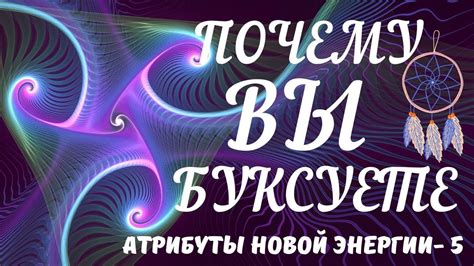 ПОЧЕМУ
ВЫ
БУКСУЕТЕ
АТРИБУТЫ НОВОЙ ЭНЕРГИИ- 5